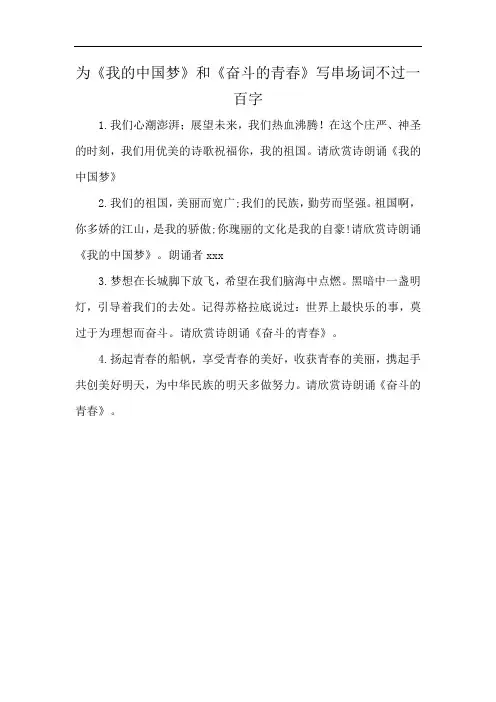 为《我的中国梦》和《奋斗的青春》写串场词不过一百字

1.我们心潮澎湃；展望未来，我们热血沸腾！在这个庄严、神圣的时刻，我们用优美的诗歌祝福你，我的祖国。请欣赏诗朗诵《我的中国梦》

2.我们的祖国，美丽而宽广;我们的民族，勤劳而坚强。祖国啊，你多娇的江山，是我的骄傲;你瑰丽的文化是我的自豪!请欣赏诗朗诵《我的中国梦》。朗诵者 xxx

3.梦想在长城脚下放飞，希望在我们脑海中点燃。黑暗中一盏明灯，引导着我们的去处。记得苏格拉底说过：世界上最快乐的事，莫过于为理想而奋斗。请欣赏诗朗诵《奋斗的青春》。

4.扬起青春的船帆，享受青春的美好，收获青春的美丽，携起手共创美好明天，为中华民族的明天多做努力。请欣赏诗朗诵《奋斗的青春》。